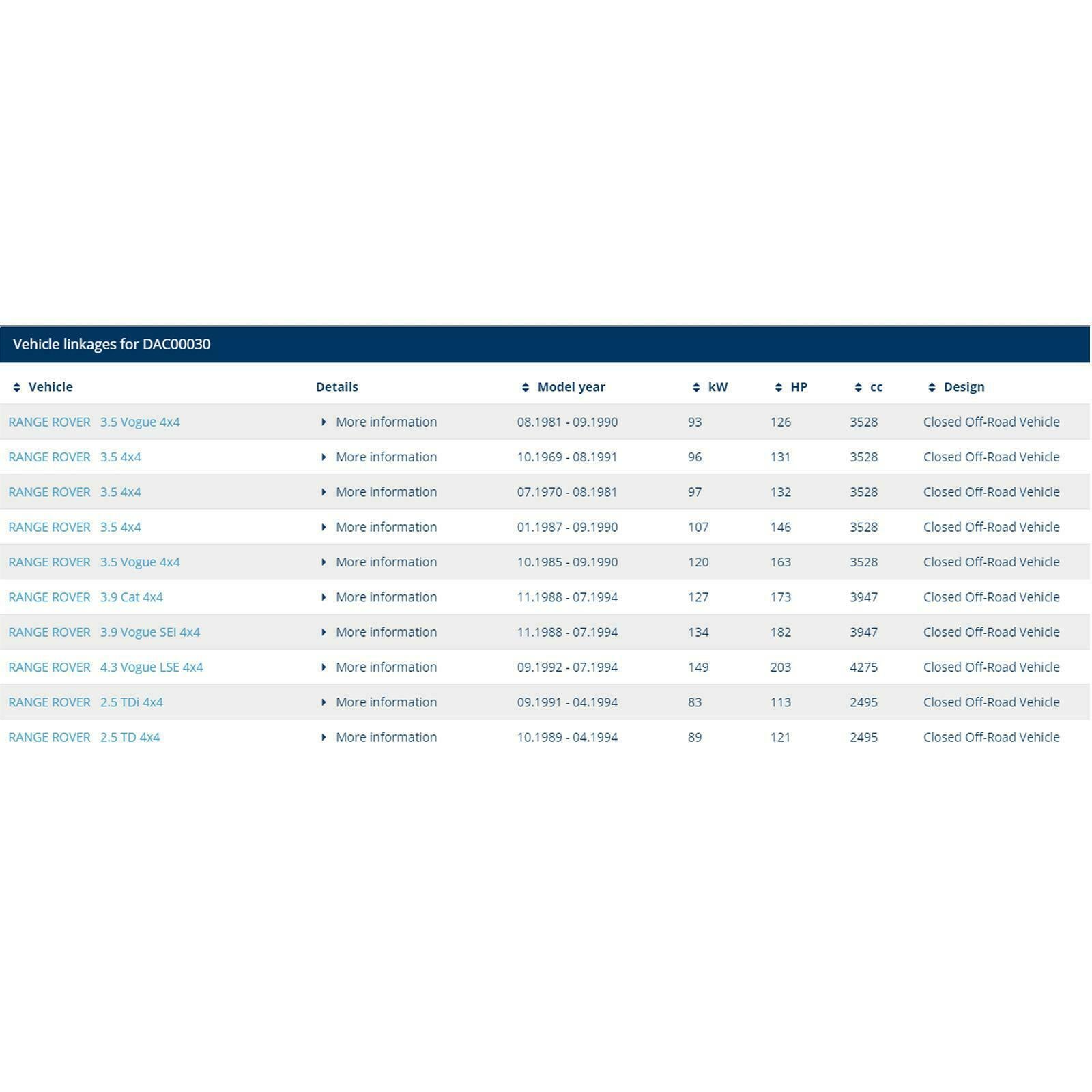 Vehicle linkages for DAC00030

| Vehicle | Details | Model year | kW | HP | cc | Design |
|---|---|---|---|---|---|---|
| RANGE ROVER 3.5 Vogue 4x4 | More information | 08.1981 - 09.1990 | 93 | 126 | 3528 | Closed Off-Road Vehicle |
| RANGE ROVER 3.5 4x4 | More information | 10.1969 - 08.1991 | 96 | 131 | 3528 | Closed Off-Road Vehicle |
| RANGE ROVER 3.5 4x4 | More information | 07.1970 - 08.1981 | 97 | 132 | 3528 | Closed Off-Road Vehicle |
| RANGE ROVER 3.5 4x4 | More information | 01.1987 - 09.1990 | 107 | 146 | 3528 | Closed Off-Road Vehicle |
| RANGE ROVER 3.5 Vogue 4x4 | More information | 10.1985 - 09.1990 | 120 | 163 | 3528 | Closed Off-Road Vehicle |
| RANGE ROVER 3.9 Cat 4x4 | More information | 11.1988 - 07.1994 | 127 | 173 | 3947 | Closed Off-Road Vehicle |
| RANGE ROVER 3.9 Vogue SEI 4x4 | More information | 11.1988 - 07.1994 | 134 | 182 | 3947 | Closed Off-Road Vehicle |
| RANGE ROVER 4.3 Vogue LSE 4x4 | More information | 09.1992 - 07.1994 | 149 | 203 | 4275 | Closed Off-Road Vehicle |
| RANGE ROVER 2.5 TDi 4x4 | More information | 09.1991 - 04.1994 | 83 | 113 | 2495 | Closed Off-Road Vehicle |
| RANGE ROVER 2.5 TD 4x4 | More information | 10.1989 - 04.1994 | 89 | 121 | 2495 | Closed Off-Road Vehicle |